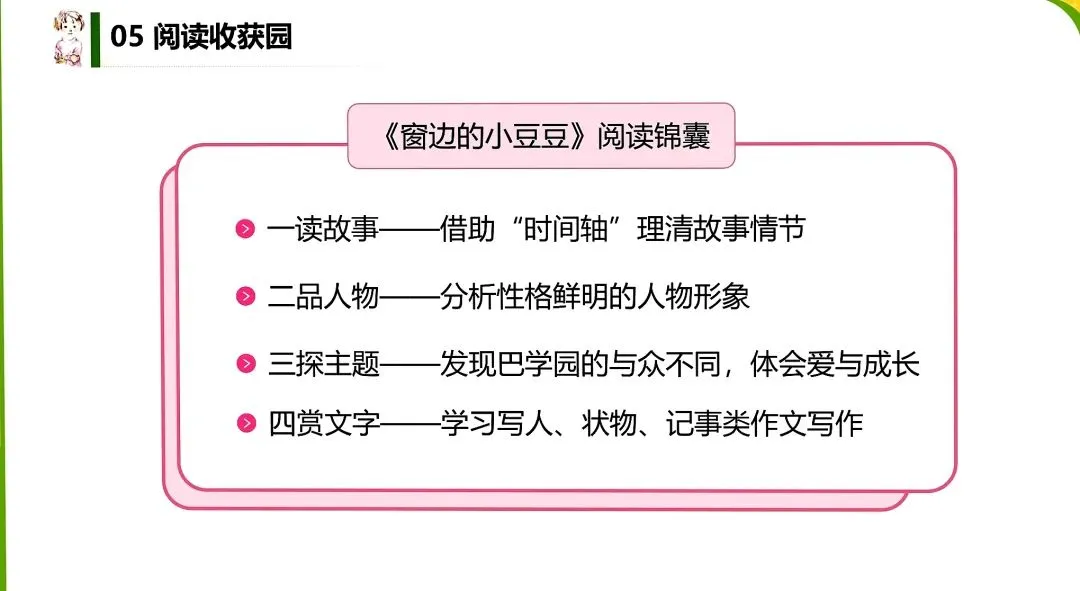 05 阅读收获园

《窗边的小豆豆》阅读锦囊

• 一读故事——借助“时间轴”理清故事情节
• 二品人物——分析性格鲜明的人物形象
• 三探主题——发现巴学园的与众不同，体会爱与成长
• 四赏文字——学习写人、状物、记事类作文写作